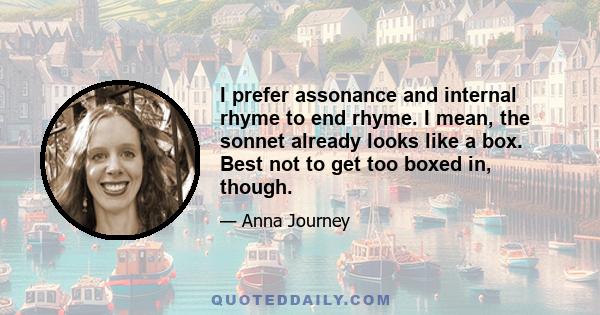 I prefer assonance and internal rhyme to end rhyme. I mean, the sonnet already looks like a box. Best not to get too boxed in, though.

— Anna Journey

QUOTEDDAILY.COM